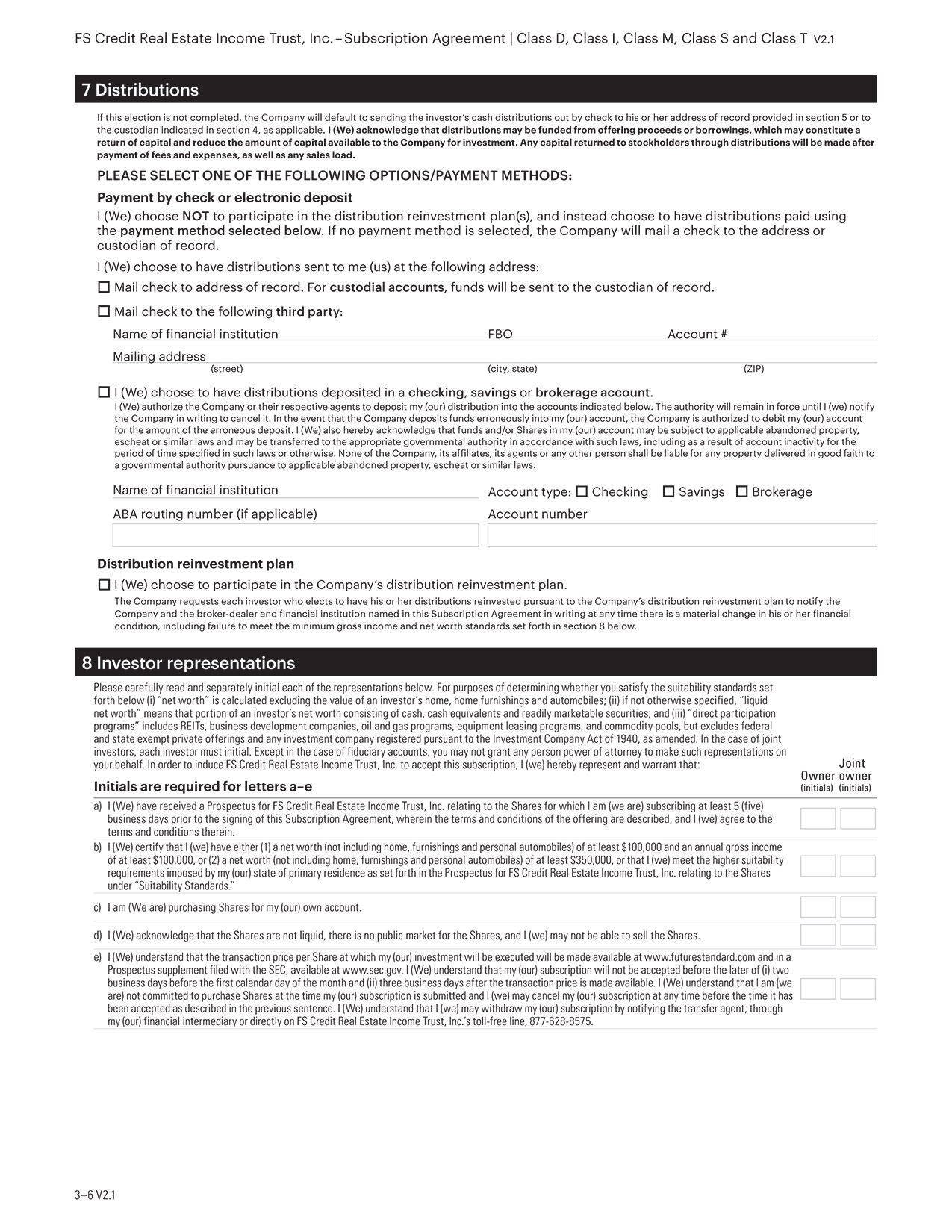 FS Credit Real Estate Income Trust, Inc. – Subscription Agreement | Class D, Class I, Class M, Class S and Class T V2.1

7 Distributions

If this election is not completed, the Company will default to sending the investor's cash distributions out by check to his or her address of record provided in section 5 or to the custodian indicated in section 4, as applicable. I (We) acknowledge that distributions may be funded from offering proceeds or borrowings, which may constitute a return of capital and reduce the amount of capital available to the Company for investment. Any capital returned to stockholders through distributions will be made after payment of fees and expenses, as well as any sales load.

PLEASE SELECT ONE OF THE FOLLOWING OPTIONS/PAYMENT METHODS:

Payment by check or electronic deposit

I (We) choose NOT to participate in the distribution reinvestment plan(s), and instead choose to have distributions paid using the payment method selected below. If no payment method is selected, the Company will mail a check to the address or custodian of record.

I (We) choose to have distributions sent to me (us) at the following address:

☐ Mail check to address of record. For custodial accounts, funds will be sent to the custodian of record.

☐ Mail check to the following third party:

Name of financial institution FBO Account #

Mailing address
(street) (city, state) (ZIP)

☐ I (We) choose to have distributions deposited in a checking, savings or brokerage account.
I (We) authorize the Company or their respective agents to deposit my (our) distribution into the accounts indicated below. The authority will remain in force until I (we) notify the Company in writing to cancel it. In the event that the Company deposits funds erroneously into my (our) account, the Company is authorized to debit my (our) account for the amount of the erroneous deposit. I (We) also hereby acknowledge that funds and/or Shares in my (our) account may be subject to applicable abandoned property, escheat or similar laws and may be transferred to the appropriate governmental authority in accordance with such laws, including as a result of account inactivity for the period of time specified in such laws or otherwise. None of the Company, its affiliates, its agents or any other person shall be liable for any property delivered in good faith to a governmental authority pursuance to applicable abandoned property, escheat or similar laws.

Name of financial institution
Account type: ☐ Checking ☐ Savings ☐ Brokerage

ABA routing number (if applicable)
Account number

Distribution reinvestment plan

☐ I (We) choose to participate in the Company's distribution reinvestment plan.
The Company requests each investor who elects to have his or her distributions reinvested pursuant to the Company's distribution reinvestment plan to notify the Company and the broker-dealer and financial institution named in this Subscription Agreement in writing at any time there is a material change in his or her financial condition, including failure to meet the minimum gross income and net worth standards set forth in section 8 below.

8 Investor representations

Please carefully read and separately initial each of the representations below. For purposes of determining whether you satisfy the suitability standards set forth below (i) "net worth" is calculated excluding the value of an investor's home, home furnishings and automobiles; (ii) if not otherwise specified, "liquid net worth" means that portion of an investor's net worth consisting of cash, cash equivalents and readily marketable securities; and (iii) "direct participation programs" includes REITs, business development companies, oil and gas programs, equipment leasing programs, and commodity pools, but excludes federal and state exempt private offerings and any investment company registered pursuant to the Investment Company Act of 1940, as amended. In the case of joint investors, each investor must initial. Except in the case of fiduciary accounts, you may not grant any person power of attorney to make such representations on your behalf. In order to induce FS Credit Real Estate Income Trust, Inc. to accept this subscription, I (we) hereby represent and warrant that:

Initials are required for letters a–e

Owner (initials) Joint owner (initials)

a) I (We) have received a Prospectus for FS Credit Real Estate Income Trust, Inc. relating to the Shares for which I am (we are) subscribing at least 5 (five) business days prior to the signing of this Subscription Agreement, wherein the terms and conditions of the offering are described, and I (we) agree to the terms and conditions therein.

b) I (We) certify that I (we) have either (1) a net worth (not including home, furnishings and personal automobiles) of at least $100,000 and an annual gross income of at least $100,000, or (2) a net worth (not including home, furnishings and personal automobiles) of at least $350,000, or that I (we) meet the higher suitability requirements imposed by my (our) state of primary residence as set forth in the Prospectus for FS Credit Real Estate Income Trust, Inc. relating to the Shares under "Suitability Standards."

c) I am (We are) purchasing Shares for my (our) own account.

d) I (We) acknowledge that the Shares are not liquid, there is no public market for the Shares, and I (we) may not be able to sell the Shares.

e) I (We) understand that the transaction price per Share at which my (our) investment will be executed will be made available at www.futurestandard.com and in a Prospectus supplement filed with the SEC, available at www.sec.gov. I (We) understand that my (our) subscription will not be accepted before the later of (i) two business days before the first calendar day of the month and (ii) three business days after the transaction price is made available. I (We) understand that I am (we are) not committed to purchase Shares at the time my (our) subscription is submitted and I (we) may cancel my (our) subscription at any time before the time it has been accepted as described in the previous sentence. I (We) understand that I (we) may withdraw my (our) subscription by notifying the transfer agent, through my (our) financial intermediary or directly on FS Credit Real Estate Income Trust, Inc.'s toll-free line, 877-628-8575.

3–6 V2.1